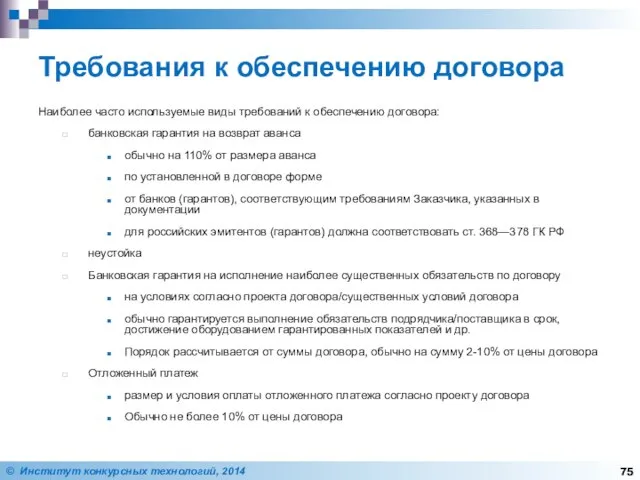 Требования к обеспечению договора

Наиболее часто используемые виды требований к обеспечению договора:

банковская гарантия на возврат аванса

обычно на 110% от размера аванса

по установленной в договоре форме

от банков (гарантов), соответствующим требованиям Заказчика, указанных в документации

для российских эмитентов (гарантов) должна соответствовать ст. 368—378 ГК РФ

неустойка

Банковская гарантия на исполнение наиболее существенных обязательств по договору

на условиях согласно проекта договора/существенных условий договора

обычно гарантируется выполнение обязательств подрядчика/поставщика в срок, достижение оборудованием гарантированных показателей и др.

Порядок рассчитывается от суммы договора, обычно на сумму 2-10% от цены договора

Отложенный платеж

размер и условия оплаты отложенного платежа согласно проекту договора

Обычно не более 10% от цены договора

© Институт конкурсных технологий, 2014

75